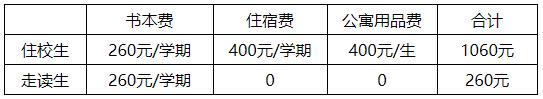 |  | 书本费 | 住宿费 | 公寓用品费 | 合计 |
|---|---|---|---|---|
| 住校生 | 260元/学期 | 400元/学期 | 400元/生 | 1060元 |
| 走读生 | 260元/学期 | 0 | 0 | 260元 |